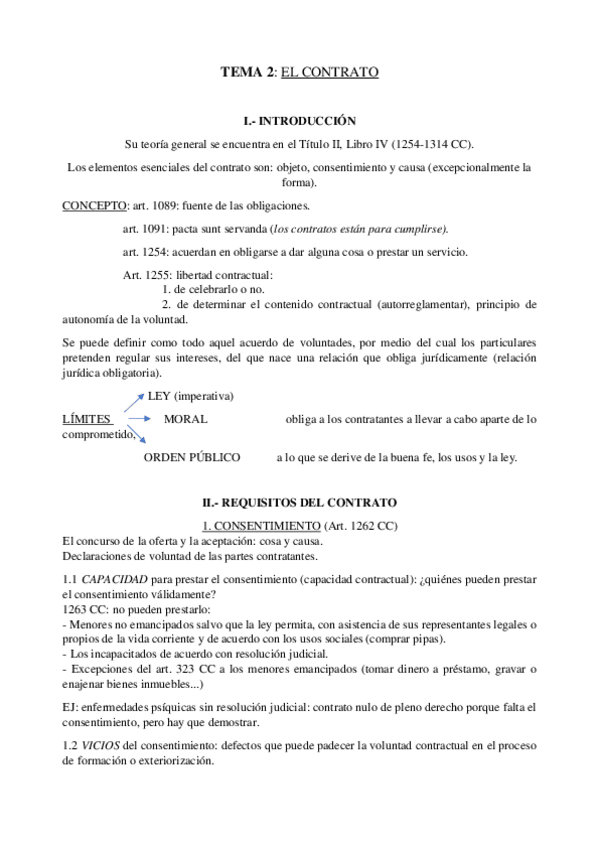 TEMA 2: EL CONTRATO

I.- INTRODUCCIÓN

Su teoría general se encuentra en el Título II, Libro IV (1254-1314 CC).

Los elementos esenciales del contrato son: objeto, consentimiento y causa (excepcionalmente la forma).

CONCEPTO: art. 1089: fuente de las obligaciones.

art. 1091: pacta sunt servanda (los contratos están para cumplirse).

art. 1254: acuerdan en obligarse a dar alguna cosa o prestar un servicio.

Art. 1255: libertad contractual:
1. de celebrarlo o no.
2. de determinar el contenido contractual (autorreglamentar), principio de autonomía de la voluntad.

Se puede definir como todo aquel acuerdo de voluntades, por medio del cual los particulares pretenden regular sus intereses, del que nace una relación que obliga jurídicamente (relación jurídica obligatoria).

LEY (imperativa)

LÍMITES MORAL obliga a los contratantes a llevar a cabo aparte de lo comprometido,

ORDEN PÚBLICO a lo que se derive de la buena fe, los usos y la ley.

II.- REQUISITOS DEL CONTRATO

1. CONSENTIMIENTO (Art. 1262 CC)
El concurso de la oferta y la aceptación: cosa y causa.
Declaraciones de voluntad de las partes contratantes.

1.1 CAPACIDAD para prestar el consentimiento (capacidad contractual): ¿quiénes pueden prestar el consentimiento válidamente?
1263 CC: no pueden prestarlo:
- Menores no emancipados salvo que la ley permita, con asistencia de sus representantes legales o propios de la vida corriente y de acuerdo con los usos sociales (comprar pipas).
- Los incapacitados de acuerdo con resolución judicial.
- Excepciones del art. 323 CC a los menores emancipados (tomar dinero a préstamo, gravar o enajenar bienes inmuebles...)

EJ: enfermedades psíquicas sin resolución judicial: contrato nulo de pleno derecho porque falta el consentimiento, pero hay que demostrar.

1.2 VICIOS del consentimiento: defectos que puede padecer la voluntad contractual en el proceso de formación o exteriorización.